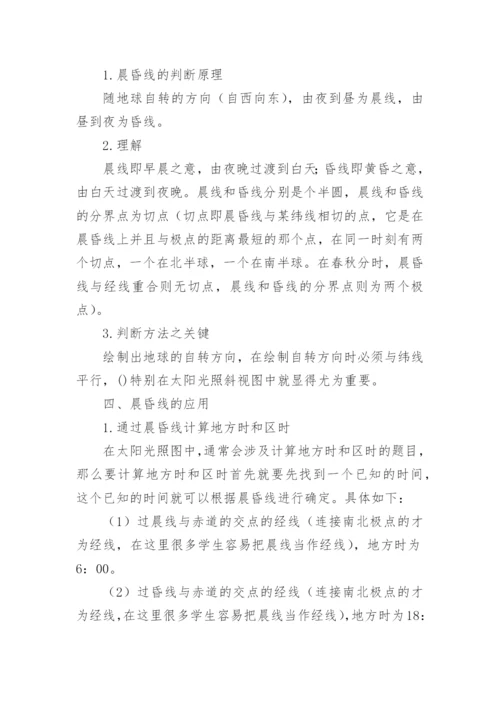 1. 晨昏线的判断原理

随地球自转的方向（自西向东），由夜到昼为晨线，由昼到夜为昏线。

2. 理解

晨线即早晨之意，由夜晚过渡到白天；昏线即黄昏之意，由白天过渡到夜晚。晨线和昏线分别是个半圆，晨线和昏线的分界点为切点（切点即晨昏线与某纬线相切的点，它是在晨昏线上并且与极点的距离最短的那个点，在同一时刻有两个切点，一个在北半球，一个在南半球。在春秋分时，晨昏线与经线重合则无切点，晨线和昏线的分界点则为两个极点）。

3. 判断方法之关键

绘制出地球的自转方向，在绘制自转方向时必须与纬线平行，()特别在太阳光照斜视图中就显得尤为重要。

四、晨昏线的应用

1. 通过晨昏线计算地方时和区时

在太阳光照图中，通常会涉及计算地方时和区时的题目，那么要计算地方时和区时首先就要先找到一个已知的时间，这个已知的时间就可以根据晨昏线进行确定。具体如下：

（1）过晨线与赤道的交点的经线（连接南北极点的才为经线，在这里很多学生容易把晨线当作经线），地方时为6：00。

（2）过昏线与赤道的交点的经线（连接南北极点的才为经线，在这里很多学生容易把晨线当作经线），地方时为18：